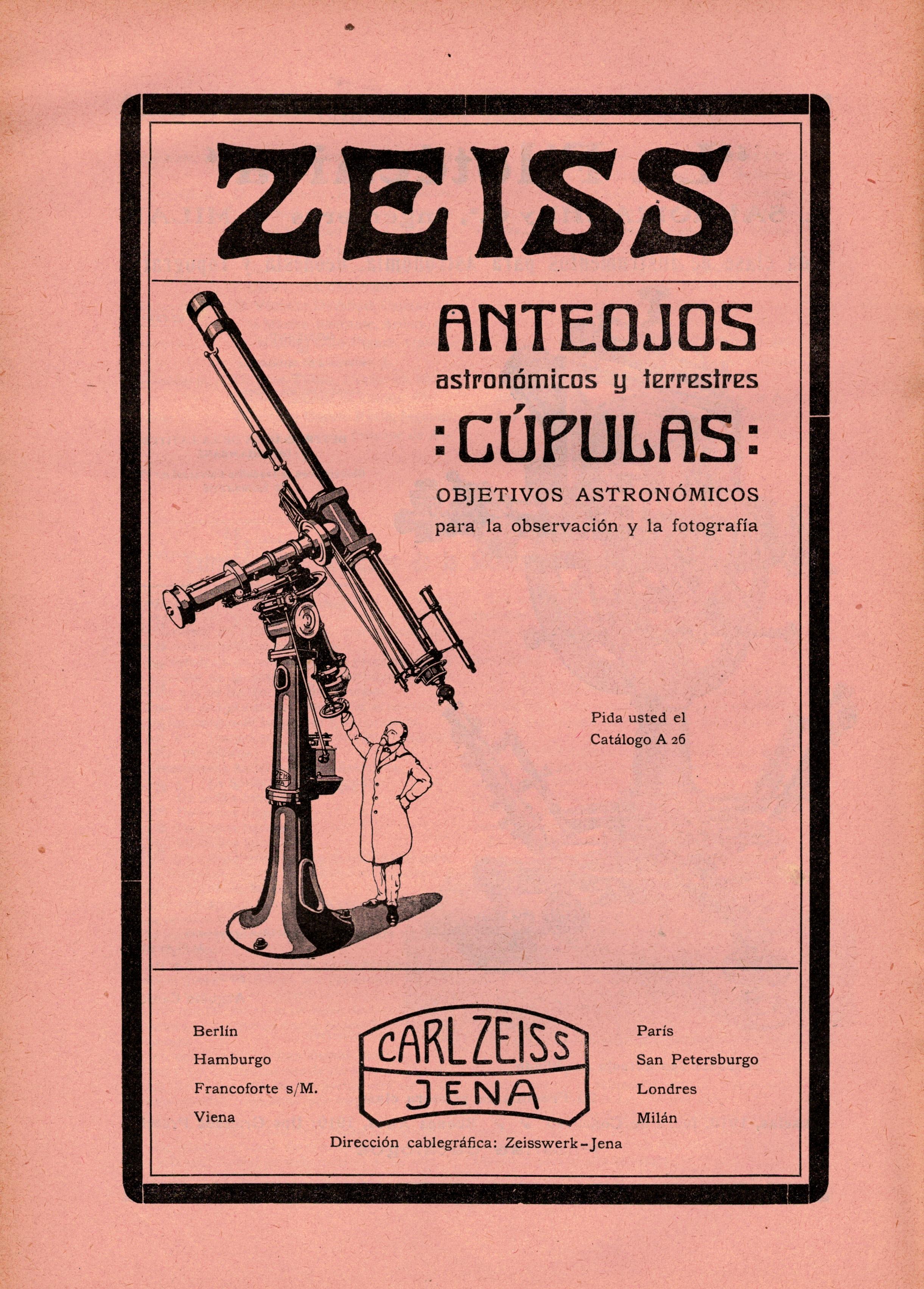 ZEISS

ANTEOJOS
astronómicos y terrestres
:CÚPULAS:
OBJETIVOS ASTRONÓMICOS
para la observación y la fotografía

ZEISS JENA

Pida usted el Catálogo A 26

Berlín
Hamburgo
Francoforte s/M.
Viena

CARL ZEISS
JENA

París
San Petersburgo
Londres
Milán

Dirección cablegráfica: Zeisswerk-Jena